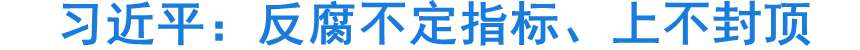 习近平：反腐不定指标、上不封顶